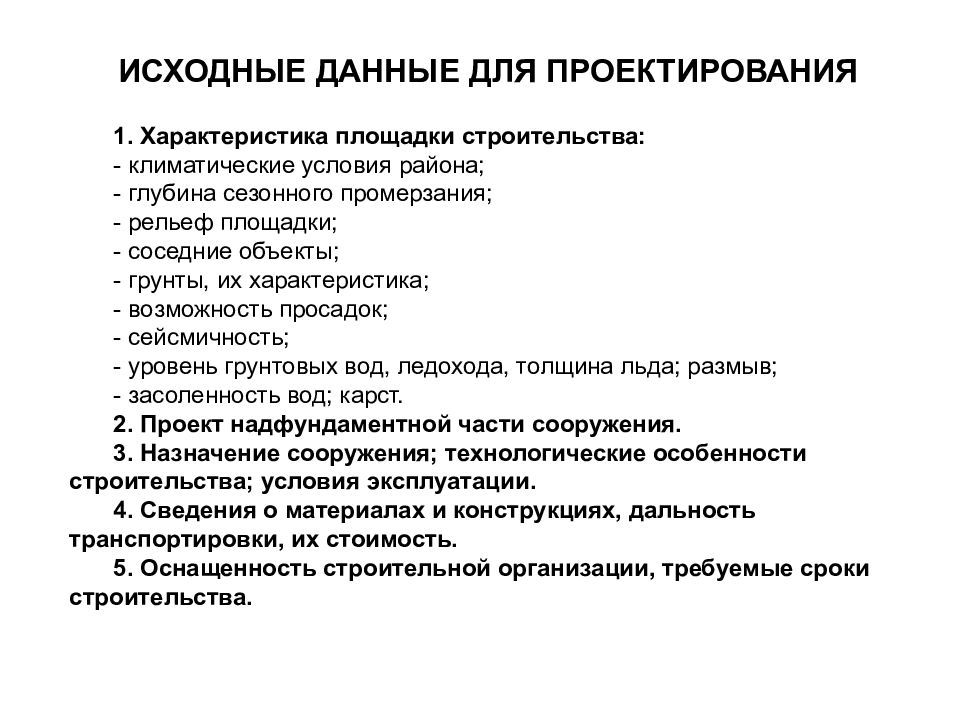 ИСХОДНЫЕ ДАННЫЕ ДЛЯ ПРОЕКТИРОВАНИЯ

1. Характеристика площадки строительства:
- климатические условия района;
- глубина сезонного промерзания;
- рельеф площадки;
- соседние объекты;
- грунты, их характеристика;
- возможность просадок;
- сейсмичность;
- уровень грунтовых вод, ледохода, толщина льда; размыв;
- засоленность вод; карст.

2. Проект надфундаментной части сооружения.

3. Назначение сооружения; технологические особенности строительства; условия эксплуатации.

4. Сведения о материалах и конструкциях, дальность транспортировки, их стоимость.

5. Оснащенность строительной организации, требуемые сроки строительства.